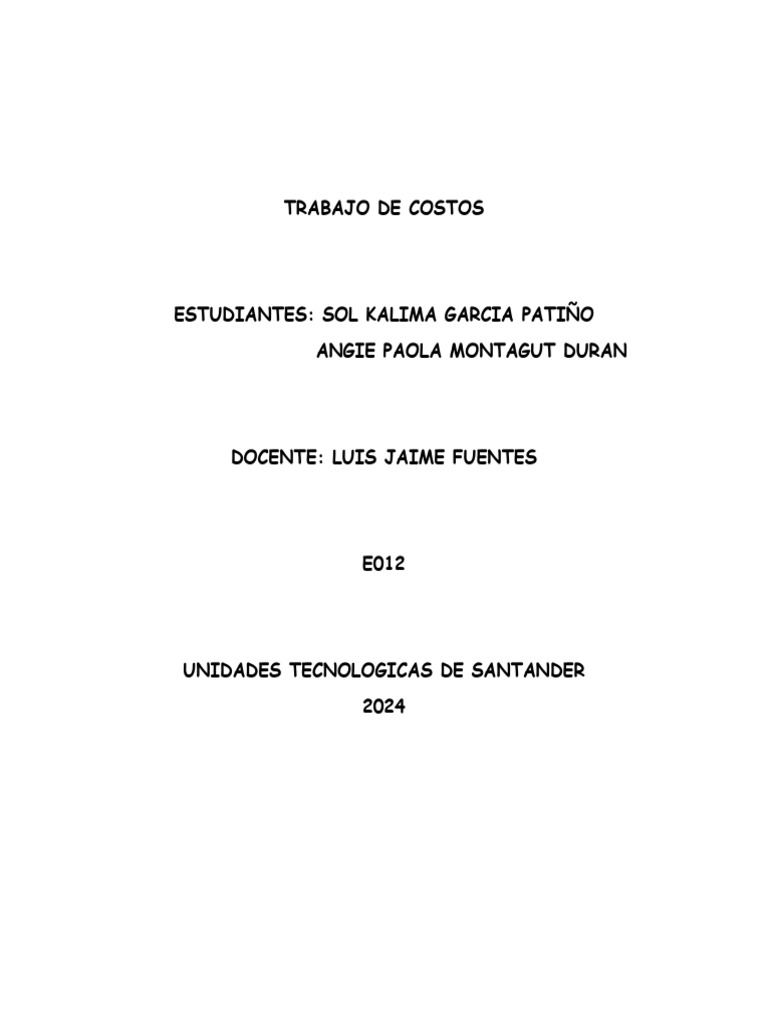 TRABAJO DE COSTOS

ESTUDIANTES: SOL KALIMA GARCIA PATIÑO
ANGIE PAOLA MONTAGUT DURAN

DOCENTE: LUIS JAIME FUENTES

E012

UNIDADES TECNOLOGICAS DE SANTANDER
2024